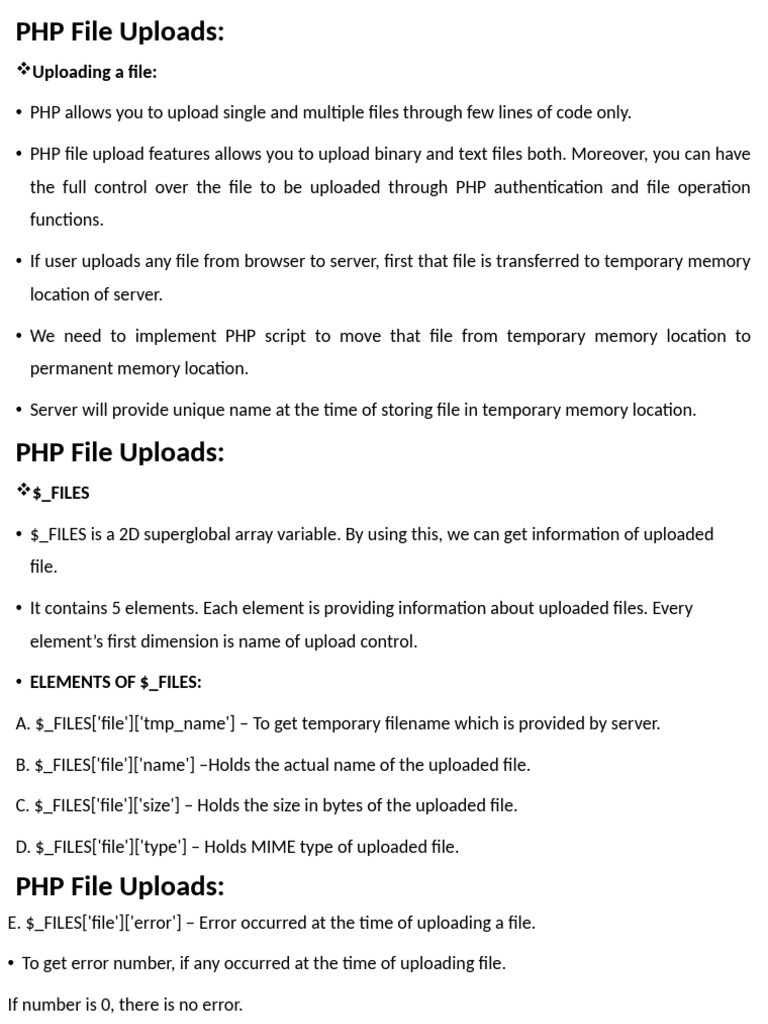 PHP File Uploads:

❖Uploading a file:

• PHP allows you to upload single and multiple files through few lines of code only.

• PHP file upload features allows you to upload binary and text files both. Moreover, you can have the full control over the file to be uploaded through PHP authentication and file operation functions.

• If user uploads any file from browser to server, first that file is transferred to temporary memory location of server.

• We need to implement PHP script to move that file from temporary memory location to permanent memory location.

• Server will provide unique name at the time of storing file in temporary memory location.

PHP File Uploads:

❖$_FILES

• $_FILES is a 2D superglobal array variable. By using this, we can get information of uploaded file.

• It contains 5 elements. Each element is providing information about uploaded files. Every element's first dimension is name of upload control.

• ELEMENTS OF $_FILES:

A. $_FILES['file']['tmp_name'] – To get temporary filename which is provided by server.

B. $_FILES['file']['name'] –Holds the actual name of the uploaded file.

C. $_FILES['file']['size'] – Holds the size in bytes of the uploaded file.

D. $_FILES['file']['type'] – Holds MIME type of uploaded file.

PHP File Uploads:

E. $_FILES['file']['error'] – Error occurred at the time of uploading a file.

• To get error number, if any occurred at the time of uploading file.

If number is 0, there is no error.